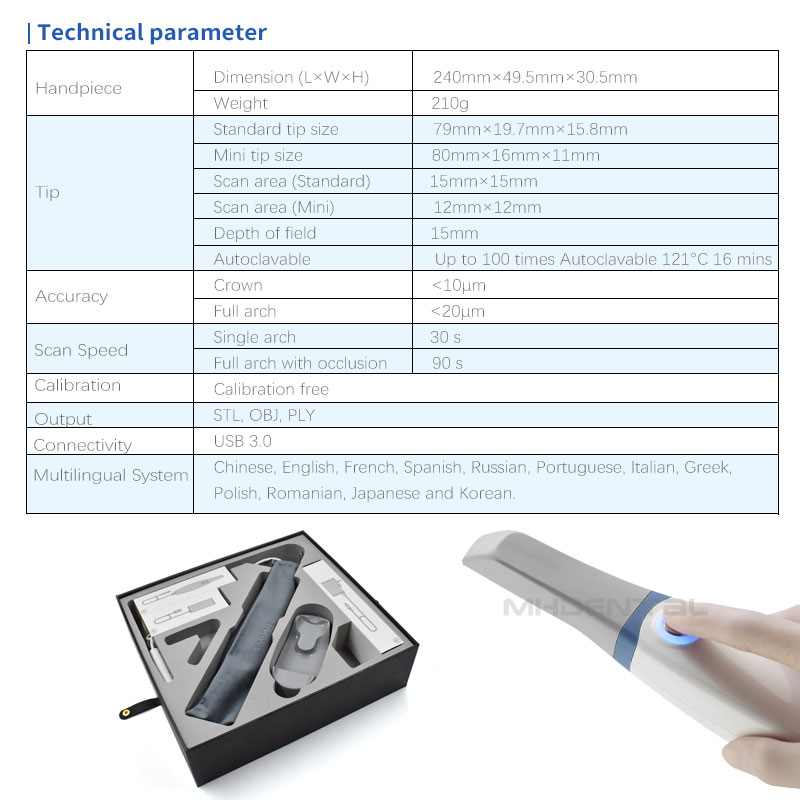 | Technical parameter

| Handpiece | Dimension (L×W×H) | 240mm×49.5mm×30.5mm |
|---|---|---|
| | Weight | 210g |
| Tip | Standard tip size | 79mm×19.7mm×15.8mm |
| | Mini tip size | 80mm×16mm×11mm |
| | Scan area (Standard) | 15mm×15mm |
| | Scan area (Mini) | 12mm×12mm |
| | Depth of field | 15mm |
| | Autoclavable | Up to 100 times Autoclavable 121°C 16 mins |
| Accuracy | Crown | <10μm |
| | Full arch | <20μm |
| Scan Speed | Single arch | 30 s |
| | Full arch with occlusion | 90 s |
| Calibration | Calibration free | |
| Output | STL, OBJ, PLY | |
| Connectivity | USB 3.0 | |
| Multilingual System | Chinese, English, French, Spanish, Russian, Portuguese, Italian, Greek, Polish, Romanian, Japanese and Korean. | |

MHDENTAL